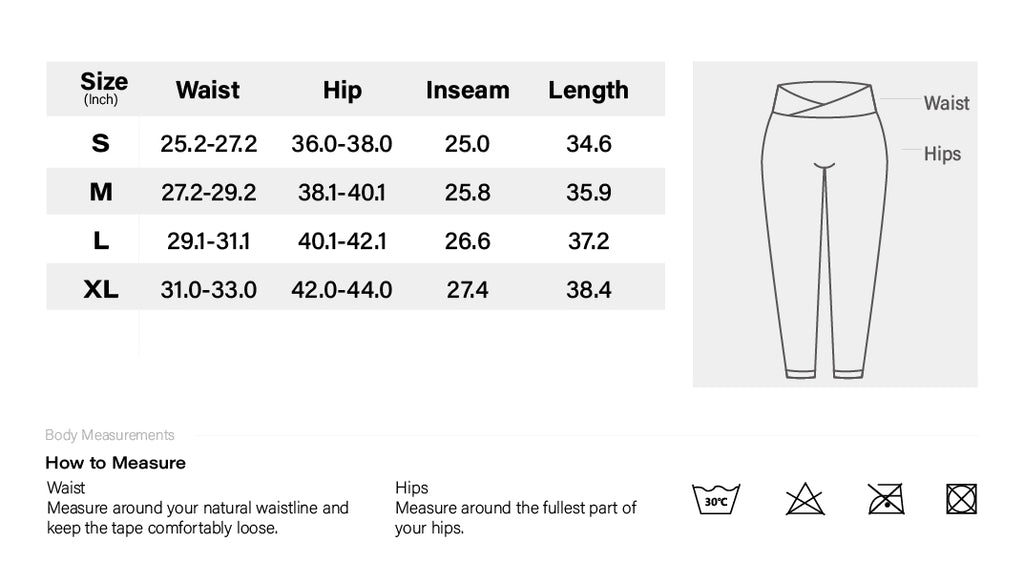 | Size (Inch) | Waist | Hip | Inseam | Length |
|---|---|---|---|---|
| S | 25.2-27.2 | 36.0-38.0 | 25.0 | 34.6 |
| M | 27.2-29.2 | 38.1-40.1 | 25.8 | 35.9 |
| L | 29.1-31.1 | 40.1-42.1 | 26.6 | 37.2 |
| XL | 31.0-33.0 | 42.0-44.0 | 27.4 | 38.4 |

Waist

Hips

Body Measurements

How to Measure

Waist
Measure around your natural waistline and keep the tape comfortably loose.

Hips
Measure around the fullest part of your hips.

30℃